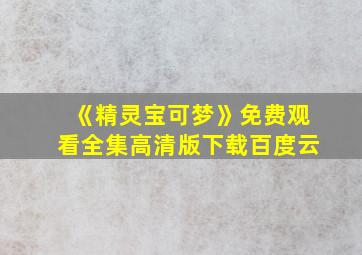 《精灵宝可梦》免费观看全集高清版下载百度云